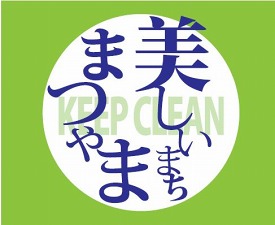 美しいまち
まつやま
KEEP CLEAN